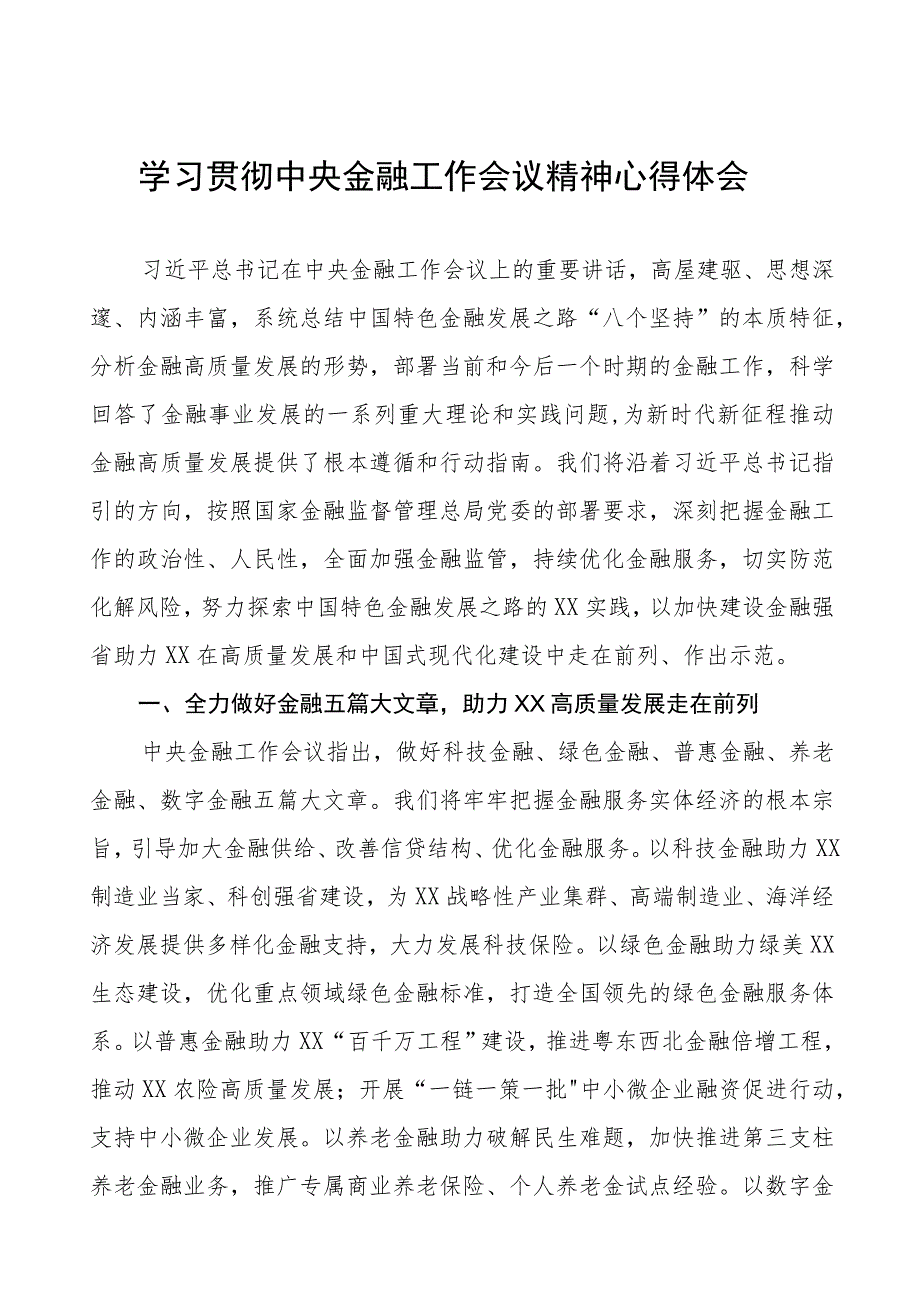 学习贯彻中央金融工作会议精神心得体会

习近平总书记在中央金融工作会议上的重要讲话，高屋建瓴、思想深邃、内涵丰富，系统总结中国特色金融发展之路“八个坚持”的本质特征，分析金融高质量发展的形势，部署当前和今后一个时期的金融工作，科学回答了金融事业发展的一系列重大理论和实践问题，为新时代新征程推动金融高质量发展提供了根本遵循和行动指南。我们将沿着习近平总书记指引的方向，按照国家金融监督管理总局党委的部署要求，深刻把握金融工作的政治性、人民性，全面加强金融监管，持续优化金融服务，切实防范化解风险，努力探索中国特色金融发展之路的XX实践，以加快建设金融强省助力XX在高质量发展和中国式现代化建设中走在前列、作出示范。

一、全力做好金融五篇大文章，助力XX高质量发展走在前列

中央金融工作会议指出，做好科技金融、绿色金融、普惠金融、养老金融、数字金融五篇大文章。我们将牢牢把握金融服务实体经济的根本宗旨，引导加大金融供给、改善信贷结构、优化金融服务。以科技金融助力XX制造业当家、科创强省建设，为XX战略性产业集群、高端制造业、海洋经济发展提供多样化金融支持，大力发展科技保险。以绿色金融助力绿美XX生态建设，优化重点领域绿色金融标准，打造全国领先的绿色金融服务体系。以普惠金融助力XX“百千万工程”建设，推进粤东西北金融倍增工程，推动XX农险高质量发展；开展“一链一策一批"中小微企业融资促进行动，支持中小微企业发展。以养老金融助力破解民生难题，加快推进第三支柱养老金融业务，推广专属商业养老保险、个人养老金试点经验。以数字金